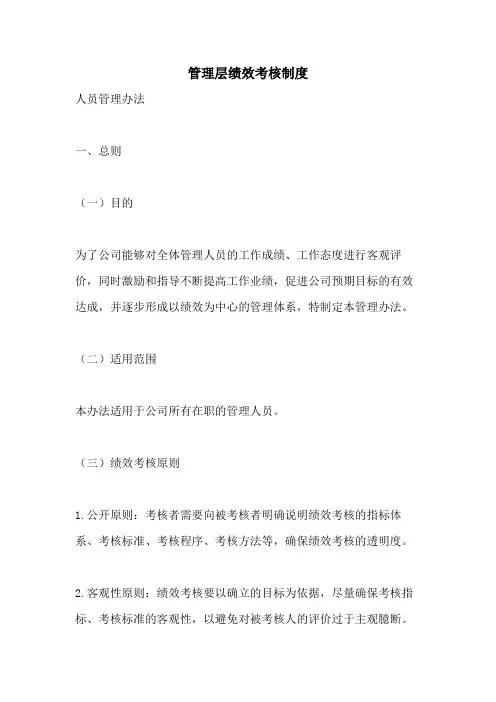 管理层绩效考核制度

人员管理办法

一、总则

（一）目的

为了公司能够对全体管理人员的工作成绩、工作态度进行客观评价，同时激励和指导不断提高工作业绩，促进公司预期目标的有效达成，并逐步形成以绩效为中心的管理体系，特制定本管理办法。

（二）适用范围

本办法适用于公司所有在职的管理人员。

（三）绩效考核原则

1. 公开原则：考核者需要向被考核者明确说明绩效考核的指标体系、考核标准、考核程序、考核方法等，确保绩效考核的透明度。

2. 客观性原则：绩效考核要以确立的目标为依据，尽量确保考核指标、考核标准的客观性，以避免对被考核人的评价过于主观臆断。